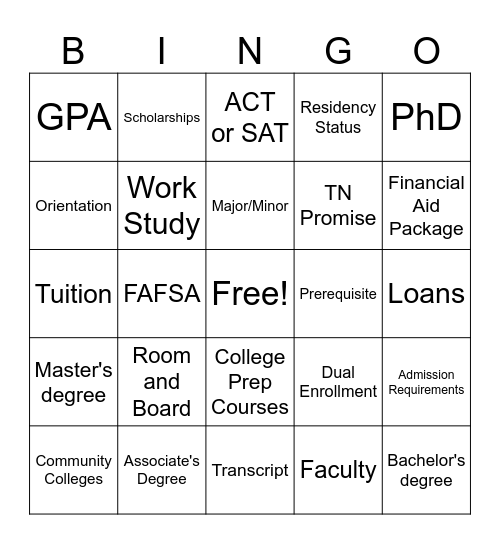 | B | I | N | G | O |
|---|---|---|---|---|
| GPA | Scholarships | ACT or SAT | Residency Status | PhD |
| Orientation | Work Study | Major/Minor | TN Promise | Financial Aid Package |
| Tuition | FAFSA | Free! | Prerequisite | Loans |
| Master's degree | Room and Board | College Prep Courses | Dual Enrollment | Admission Requirements |
| Community Colleges | Associate's Degree | Transcript | Faculty | Bachelor's degree |